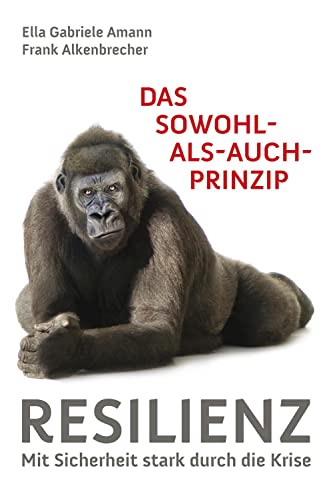 Ella Gabriele Amann
Frank Alkenbrecher

DAS SOWOHL-ALS-AUCH-PRINZIP

RESILIENZ
Mit Sicherheit stark durch die Krise